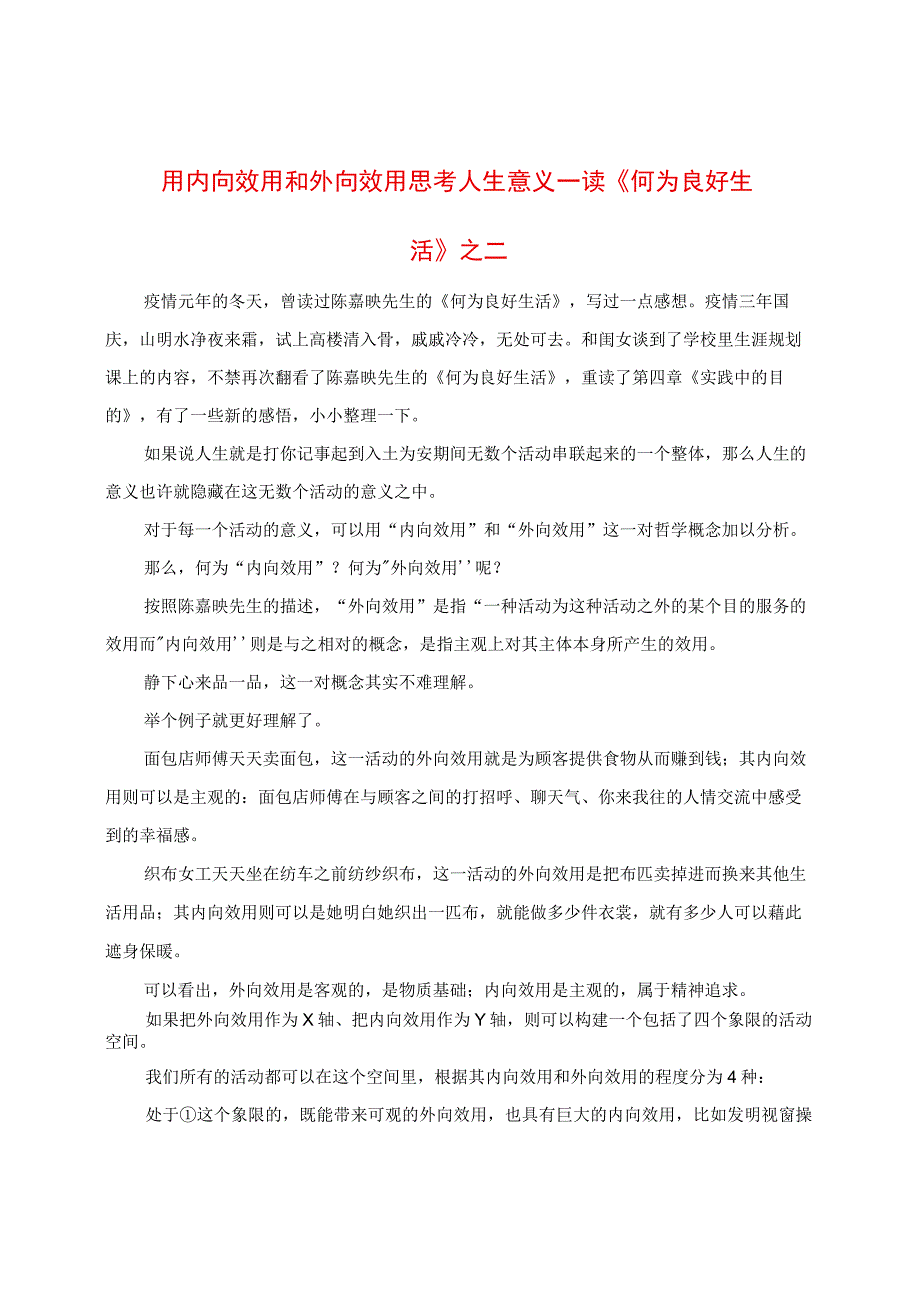 用内向效用和外向效用思考人生意义一读《何为良好生活》之二

疫情元年的冬天，曾读过陈嘉映先生的《何为良好生活》，写过一点感想。疫情三年国庆，山明水净夜来霜，试上高楼清入骨，戚戚冷冷，无处可去。和闺女谈到了学校里生涯规划课上的内容，不禁再次翻看了陈嘉映先生的《何为良好生活》，重读了第四章《实践中的目的》，有了一些新的感悟，小小整理一下。

如果说人生就是打你记事起到入土为安期间无数个活动串联起来的一个整体，那么人生的意义也许就隐藏在这无数个活动的意义之中。

对于每一个活动的意义，可以用“内向效用”和“外向效用”这一对哲学概念加以分析。

那么，何为“内向效用”？何为"外向效用''呢？

按照陈嘉映先生的描述，“外向效用”是指“一种活动为这种活动之外的某个目的服务的效用而"内向效用''则是与之相对的概念，是指主观上对其主体本身所产生的效用。

静下心来品一品，这一对概念其实不难理解。

举个例子就更好理解了。

面包店师傅天天卖面包，这一活动的外向效用就是为顾客提供食物从而赚到钱；其内向效用则可以是主观的：面包店师傅在与顾客之间的打招呼、聊天气、你来我往的人情交流中感受到的幸福感。

织布女工天天坐在纺车之前纺纱织布，这一活动的外向效用是把布匹卖掉进而换来其他生活用品；其内向效用则可以是她明白她织出一匹布，就能做多少件衣裳，就有多少人可以藉此遮身保暖。

可以看出，外向效用是客观的，是物质基础；内向效用是主观的，属于精神追求。

如果把外向效用作为X轴、把内向效用作为Y轴，则可以构建一个包括了四个象限的活动空间。

我们所有的活动都可以在这个空间里，根据其内向效用和外向效用的程度分为4种：

处于①这个象限的，既能带来可观的外向效用，也具有巨大的内向效用，比如发明视窗操